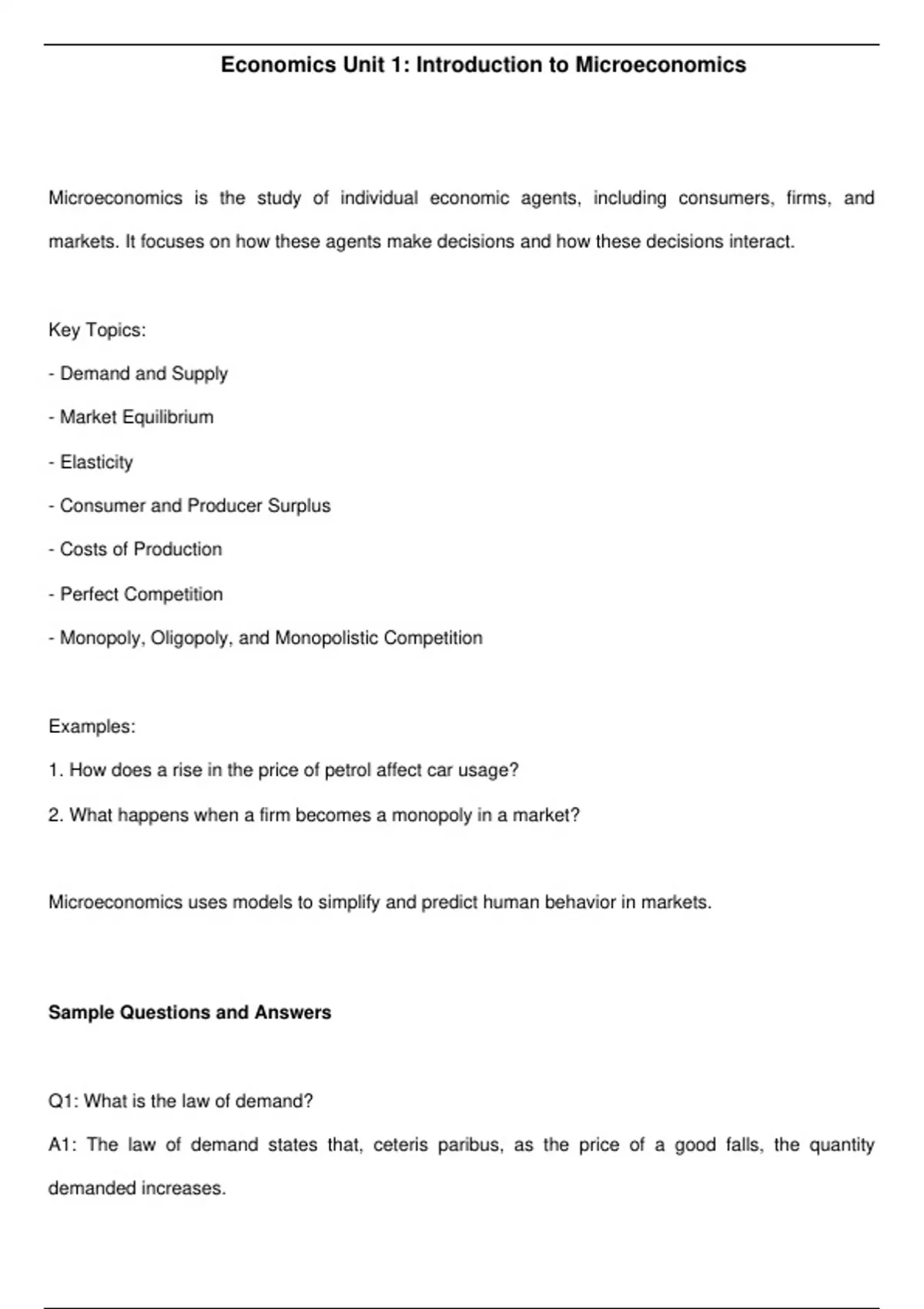 Economics Unit 1: Introduction to Microeconomics

Microeconomics is the study of individual economic agents, including consumers, firms, and markets. It focuses on how these agents make decisions and how these decisions interact.

Key Topics:

- Demand and Supply

- Market Equilibrium

- Elasticity

- Consumer and Producer Surplus

- Costs of Production

- Perfect Competition

- Monopoly, Oligopoly, and Monopolistic Competition

Examples:

1. How does a rise in the price of petrol affect car usage?

2. What happens when a firm becomes a monopoly in a market?

Microeconomics uses models to simplify and predict human behavior in markets.

Sample Questions and Answers

Q1: What is the law of demand?

A1: The law of demand states that, ceteris paribus, as the price of a good falls, the quantity demanded increases.